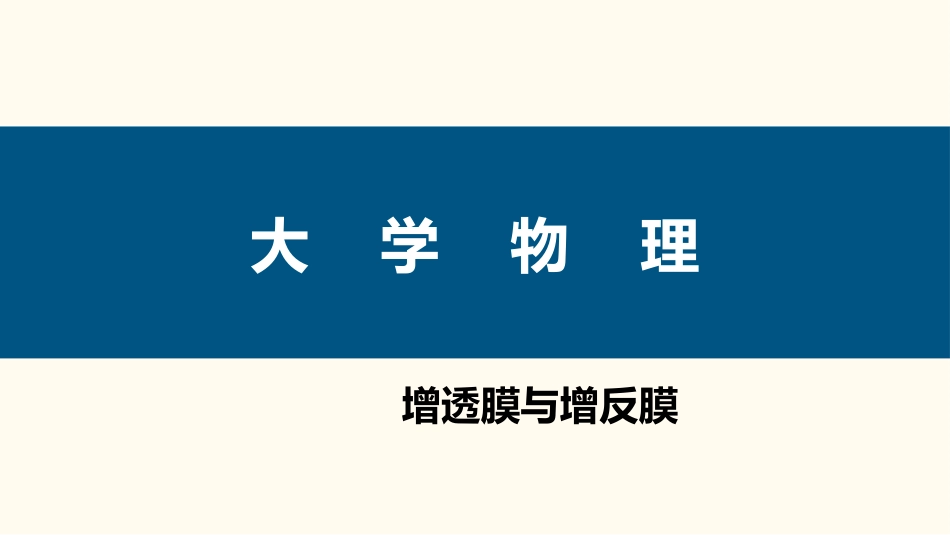 大 学 物 理

增透膜与增反膜